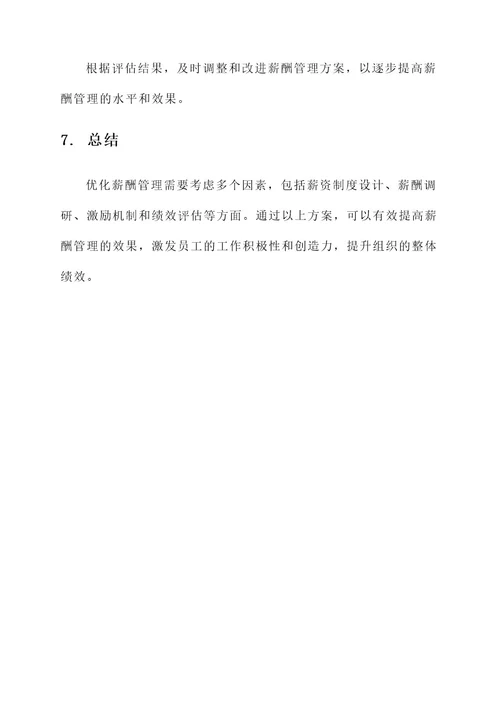 根据评估结果，及时调整和改进薪酬管理方案，以逐步提高薪酬管理的水平和效果。

7. 总结

优化薪酬管理需要考虑多个因素，包括薪资制度设计、薪酬调研、激励机制和绩效评估等方面。通过以上方案，可以有效提高薪酬管理的效果，激发员工的工作积极性和创造力，提升组织的整体绩效。